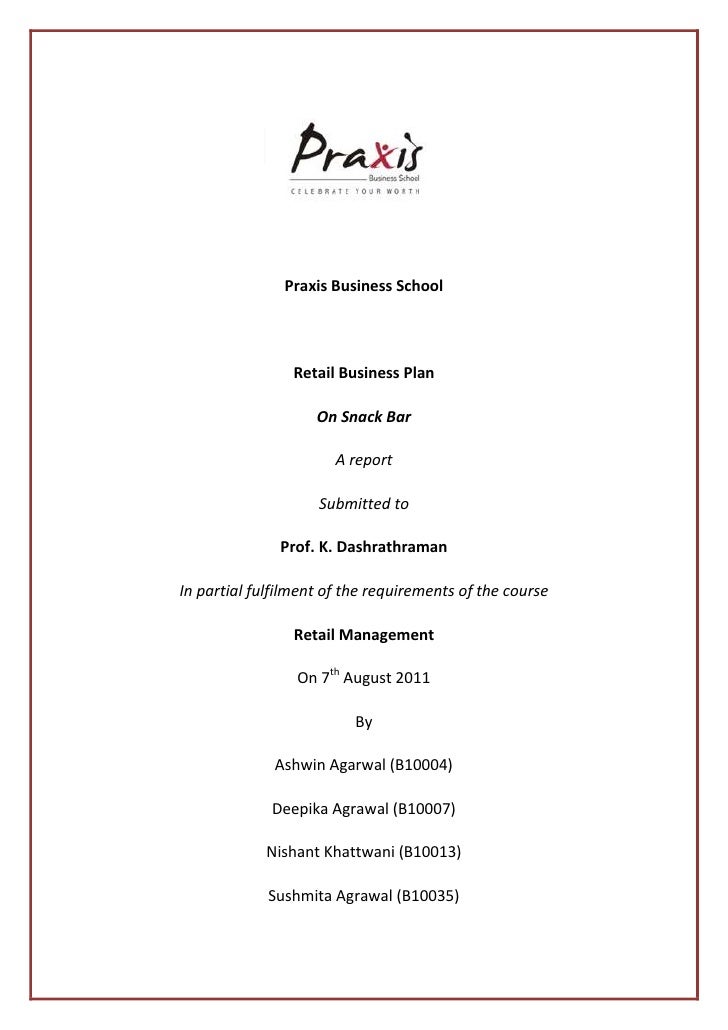 Praxis
Business School
CELEBRATE YOUR WORTH

Praxis Business School

Retail Business Plan

On Snack Bar

A report

Submitted to

Prof. K. Dashrathraman

In partial fulfilment of the requirements of the course

Retail Management

On 7$^{th}$ August 2011

By

Ashwin Agarwal (B10004)

Deepika Agrawal (B10007)

Nishant Khattwani (B10013)

Sushmita Agrawal (B10035)